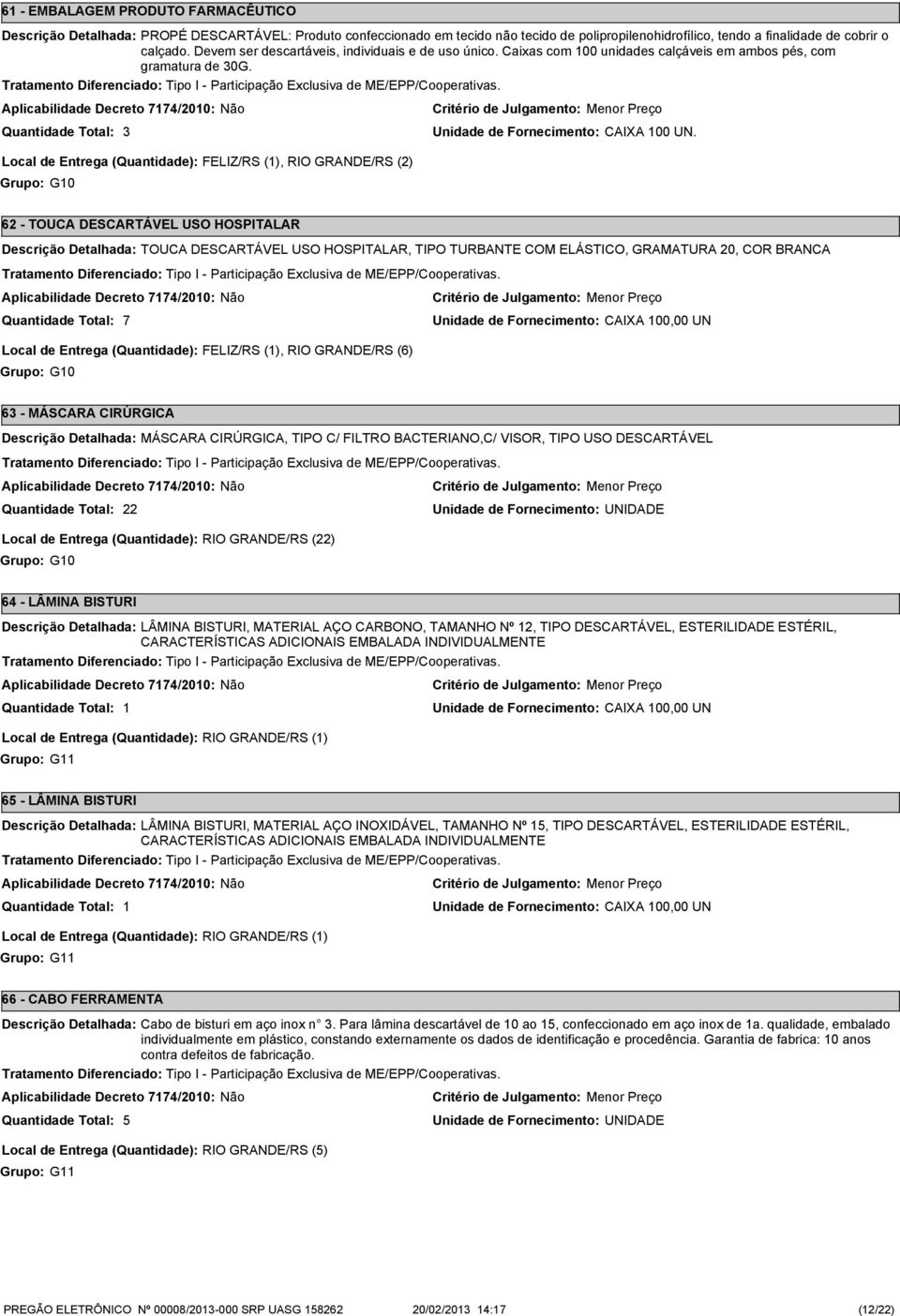 61 - EMBALAGEM PRODUTO FARMACÊUTICO

Descrição Detalhada: PROPÉ DESCARTÁVEL: Produto confeccionado em tecido não tecido de polipropilenohidrofílico, tendo a finalidade de cobrir o calçado. Devem ser descartáveis, individuais e de uso único. Caixas com 100 unidades calçáveis em ambos pés, com gramatura de 30G.

Tratamento Diferenciado: Tipo I - Participação Exclusiva de ME/EPP/Cooperativas.

Aplicabilidade Decreto 7174/2010: Não

Critério de Julgamento: Menor Preço

Quantidade Total: 3

Unidade de Fornecimento: CAIXA 100 UN.

Local de Entrega (Quantidade): FELIZ/RS (1), RIO GRANDE/RS (2)

Grupo: G10

62 - TOUCA DESCARTÁVEL USO HOSPITALAR

Descrição Detalhada: TOUCA DESCARTÁVEL USO HOSPITALAR, TIPO TURBANTE COM ELÁSTICO, GRAMATURA 20, COR BRANCA

Tratamento Diferenciado: Tipo I - Participação Exclusiva de ME/EPP/Cooperativas.

Aplicabilidade Decreto 7174/2010: Não

Critério de Julgamento: Menor Preço

Quantidade Total: 7

Unidade de Fornecimento: CAIXA 100,00 UN

Local de Entrega (Quantidade): FELIZ/RS (1), RIO GRANDE/RS (6)

Grupo: G10

63 - MÁSCARA CIRÚRGICA

Descrição Detalhada: MÁSCARA CIRÚRGICA, TIPO C/ FILTRO BACTERIANO,C/ VISOR, TIPO USO DESCARTÁVEL

Tratamento Diferenciado: Tipo I - Participação Exclusiva de ME/EPP/Cooperativas.

Aplicabilidade Decreto 7174/2010: Não

Critério de Julgamento: Menor Preço

Quantidade Total: 22

Unidade de Fornecimento: UNIDADE

Local de Entrega (Quantidade): RIO GRANDE/RS (22)

Grupo: G10

64 - LÂMINA BISTURI

Descrição Detalhada: LÂMINA BISTURI, MATERIAL AÇO CARBONO, TAMANHO Nº 12, TIPO DESCARTÁVEL, ESTERILIDADE ESTÉRIL, CARACTERÍSTICAS ADICIONAIS EMBALADA INDIVIDUALMENTE

Tratamento Diferenciado: Tipo I - Participação Exclusiva de ME/EPP/Cooperativas.

Aplicabilidade Decreto 7174/2010: Não

Critério de Julgamento: Menor Preço

Quantidade Total: 1

Unidade de Fornecimento: CAIXA 100,00 UN

Local de Entrega (Quantidade): RIO GRANDE/RS (1)

Grupo: G11

65 - LÂMINA BISTURI

Descrição Detalhada: LÂMINA BISTURI, MATERIAL AÇO INOXIDÁVEL, TAMANHO Nº 15, TIPO DESCARTÁVEL, ESTERILIDADE ESTÉRIL, CARACTERÍSTICAS ADICIONAIS EMBALADA INDIVIDUALMENTE

Tratamento Diferenciado: Tipo I - Participação Exclusiva de ME/EPP/Cooperativas.

Aplicabilidade Decreto 7174/2010: Não

Critério de Julgamento: Menor Preço

Quantidade Total: 1

Unidade de Fornecimento: CAIXA 100,00 UN

Local de Entrega (Quantidade): RIO GRANDE/RS (1)

Grupo: G11

66 - CABO FERRAMENTA

Descrição Detalhada: Cabo de bisturi em aço inox n 3. Para lâmina descartável de 10 ao 15, confeccionado em aço inox de 1a. qualidade, embalado individualmente em plástico, constando externamente os dados de identificação e procedência. Garantia de fabrica: 10 anos contra defeitos de fabricação.

Tratamento Diferenciado: Tipo I - Participação Exclusiva de ME/EPP/Cooperativas.

Aplicabilidade Decreto 7174/2010: Não

Critério de Julgamento: Menor Preço

Quantidade Total: 5

Unidade de Fornecimento: UNIDADE

Local de Entrega (Quantidade): RIO GRANDE/RS (5)

Grupo: G11

PREGÃO ELETRÔNICO Nº 00008/2013-000 SRP UASG 158262 20/02/2013 14:17 (12/22)